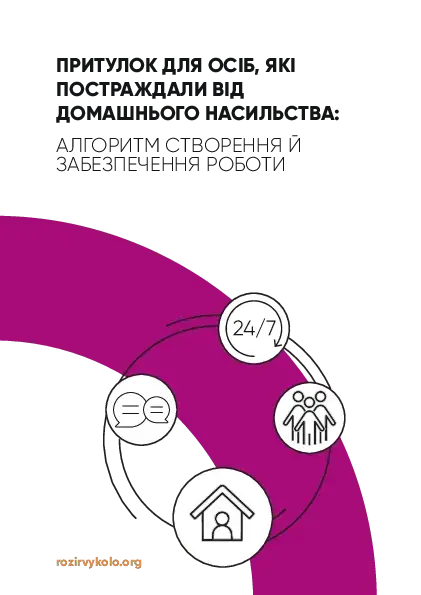 ПРИТУЛОК ДЛЯ ОСІБ, ЯКІ ПОСТРАЖДАЛИ ВІД ДОМАШНЬОГО НАСИЛЬСТВА:

АЛГОРИТМ СТВОРЕННЯ Й ЗАБЕЗПЕЧЕННЯ РОБОТИ

24/7

rozirvykolo.org